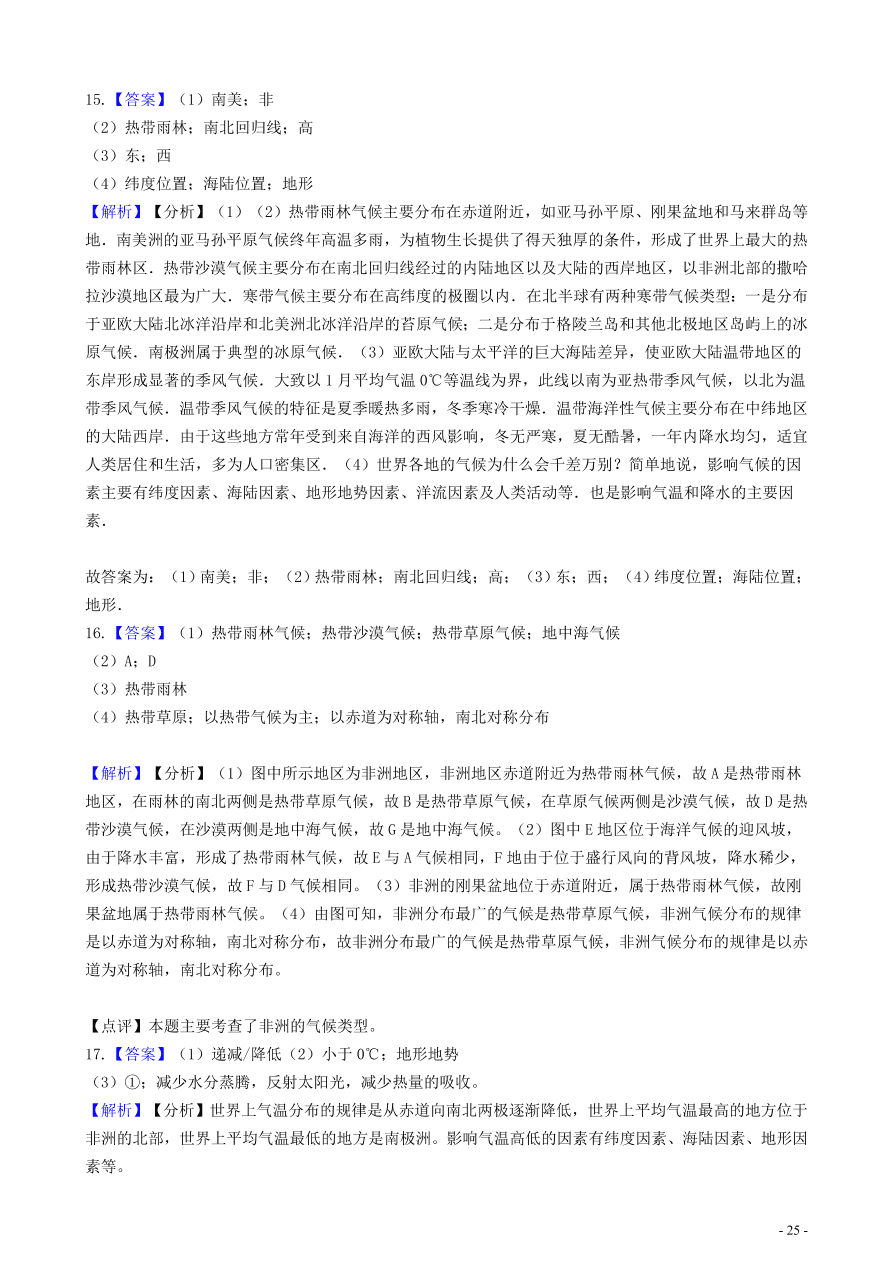 15.【答案】（1）南美；非
（2）热带雨林；南北回归线；高
（3）东；西
（4）纬度位置；海陆位置；地形
【解析】【分析】（1）（2）热带雨林气候主要分布在赤道附近，如亚马孙平原、刚果盆地和马来群岛等地．南美洲的亚马孙平原气候终年高温多雨，为植物生长提供了得天独厚的条件，形成了世界上最大的热带雨林区．热带沙漠气候主要分布在南北回归线经过的内陆地区以及大陆的西岸地区，以非洲北部的撒哈拉沙漠地区最为广大．寒带气候主要分布在高纬度的极圈以内．在北半球有两种寒带气候类型：一是分布于亚欧大陆北冰洋沿岸和北美洲北冰洋沿岸的苔原气候；二是分布于格陵兰岛和其他北极地区岛屿上的冰原气候．南极洲属于典型的冰原气候．（3）亚欧大陆与太平洋的巨大海陆差异，使亚欧大陆温带地区的东岸形成显著的季风气候．大致以1月平均气温0℃等温线为界，此线以南为亚热带季风气候，以北为温带季风气候．温带季风气候的特征是夏季暖热多雨，冬季寒冷干燥．温带海洋性气候主要分布在中纬地区的大陆西岸．由于这些地方常年受到来自海洋的西风影响，冬无严寒，夏无酷暑，一年内降水均匀，适宜人类居住和生活，多为人口密集区．（4）世界各地的气候为什么会千差万别？简单地说，影响气候的因素主要有纬度因素、海陆因素、地形地势因素、洋流因素及人类活动等．也是影响气温和降水的主要因素．

故答案为：（1）南美；非；（2）热带雨林；南北回归线；高；（3）东；西；（4）纬度位置；海陆位置；地形．
16.【答案】（1）热带雨林气候；热带沙漠气候；热带草原气候；地中海气候
（2）A；D
（3）热带雨林
（4）热带草原；以热带气候为主；以赤道为对称轴，南北对称分布

【解析】【分析】（1）图中所示地区为非洲地区，非洲地区赤道附近为热带雨林气候，故A是热带雨林地区，在雨林的南北两侧是热带草原气候，故B是热带草原气候，在草原气候两侧是沙漠气候，故D是热带沙漠气候，在沙漠两侧是地中海气候，故G是地中海气候。（2）图中E地区位于海洋气候的迎风坡，由于降水丰富，形成了热带雨林气候，故E与A气候相同，F地由于位于盛行风向的背风坡，降水稀少，形成热带沙漠气候，故F与D气候相同。（3）非洲的刚果盆地位于赤道附近，属于热带雨林气候，故刚果盆地属于热带雨林气候。（4）由图可知，非洲分布最广的气候是热带草原气候，非洲气候分布的规律是以赤道为对称轴，南北对称分布，故非洲分布最广的气候是热带草原气候，非洲气候分布的规律是以赤道为对称轴，南北对称分布。

【点评】本题主要考查了非洲的气候类型。
17.【答案】（1）递减/降低（2）小于0℃；地形地势
（3）①；减少水分蒸腾，反射太阳光，减少热量的吸收。
【解析】【分析】世界上气温分布的规律是从赤道向南北两极逐渐降低，世界上平均气温最高的地方位于非洲的北部，世界上平均气温最低的地方是南极洲。影响气温高低的因素有纬度因素、海陆因素、地形因素等。

- 25 -